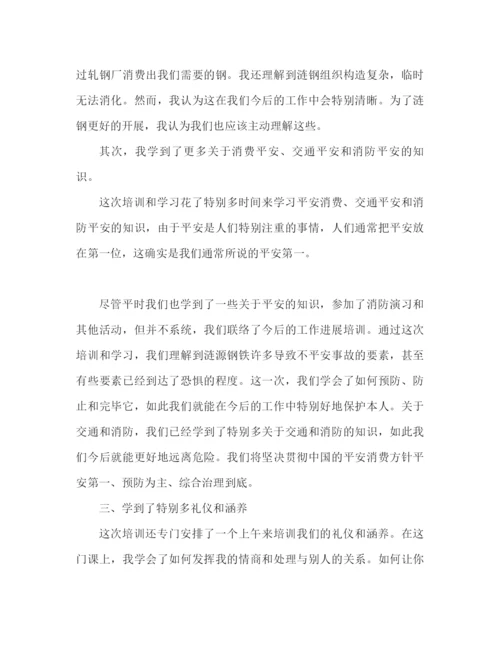 过轧钢厂消费出我们需要的钢。我还理解到涟钢组织构造复杂，临时无法消化。然而，我认为这在我们今后的工作中会特别清晰。为了涟钢更好的开展，我认为我们也应该主动理解这些。

其次，我学到了更多关于消费平安、交通平安和消防平安的知识。

这次培训和学习花了特别多时间来学习平安消费、交通平安和消防平安的知识，由于平安是人们特别注重的事情，人们通常把平安放在第一位，这确实是我们通常所说的平安第一。

尽管平时我们也学到了一些关于平安的知识，参加了消防演习和其他活动，但并不系统，我们联络了今后的工作进展培训。通过这次培训和学习，我们理解到涟源钢铁许多导致不平安事故的要素，甚至有些要素已经到达了恐惧的程度。这一次，我们学会了如何预防、防止和完毕它，如此我们就能在今后的工作中特别好地保护本人。关于交通和消防，我们已经学到了特别多关于交通和消防的知识，如此我们今后就能更好地远离危险。我们将坚决贯彻中国的平安消费方针平安第一、预防为主、综合治理到底。

三、学到了特别多礼仪和涵养

这次培训还专门安排了一个上午来培训我们的礼仪和涵养。在这门课上，我学会了如何发挥我的情商和处理与别人的关系。如何让你